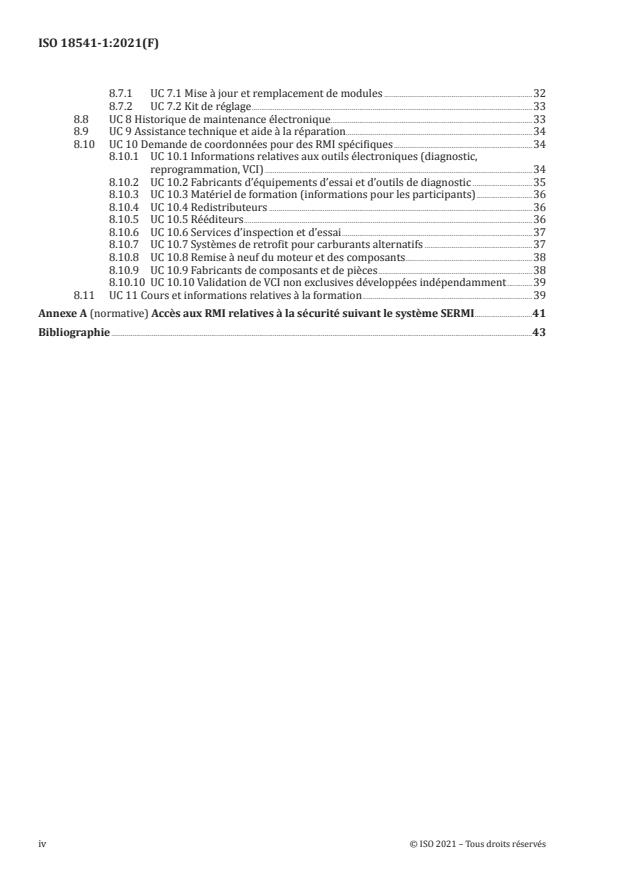 ISO 18541-1:2021(F)

8.7.1 UC 7.1 Mise à jour et remplacement de modules 32
8.7.2 UC 7.2 Kit de réglage 33
8.8 UC 8 Historique de maintenance électronique 33
8.9 UC 9 Assistance technique et aide à la réparation 34
8.10 UC 10 Demande de coordonnées pour des RMI spécifiques 34
8.10.1 UC 10.1 Informations relatives aux outils électroniques (diagnostic, reprogrammation, VCI) 34
8.10.2 UC 10.2 Fabricants d'équipements d'essai et d'outils de diagnostic 35
8.10.3 UC 10.3 Matériel de formation (informations pour les participants) 36
8.10.4 UC 10.4 Redistributeurs 36
8.10.5 UC 10.5 Rééditeurs 36
8.10.6 UC 10.6 Services d'inspection et d'essai 37
8.10.7 UC 10.7 Systèmes de retrofit pour carburants alternatifs 37
8.10.8 UC 10.8 Remise à neuf du moteur et des composants 38
8.10.9 UC 10.9 Fabricants de composants et de pièces 38
8.10.10 UC 10.10 Validation de VCI non exclusives développées indépendamment 39
8.11 UC 11 Cours et informations relatives à la formation 39

Annexe A (normative) Accès aux RMI relatives à la sécurité suivant le système SERMI 41

Bibliographie 43

iv © ISO 2021 – Tous droits réservés